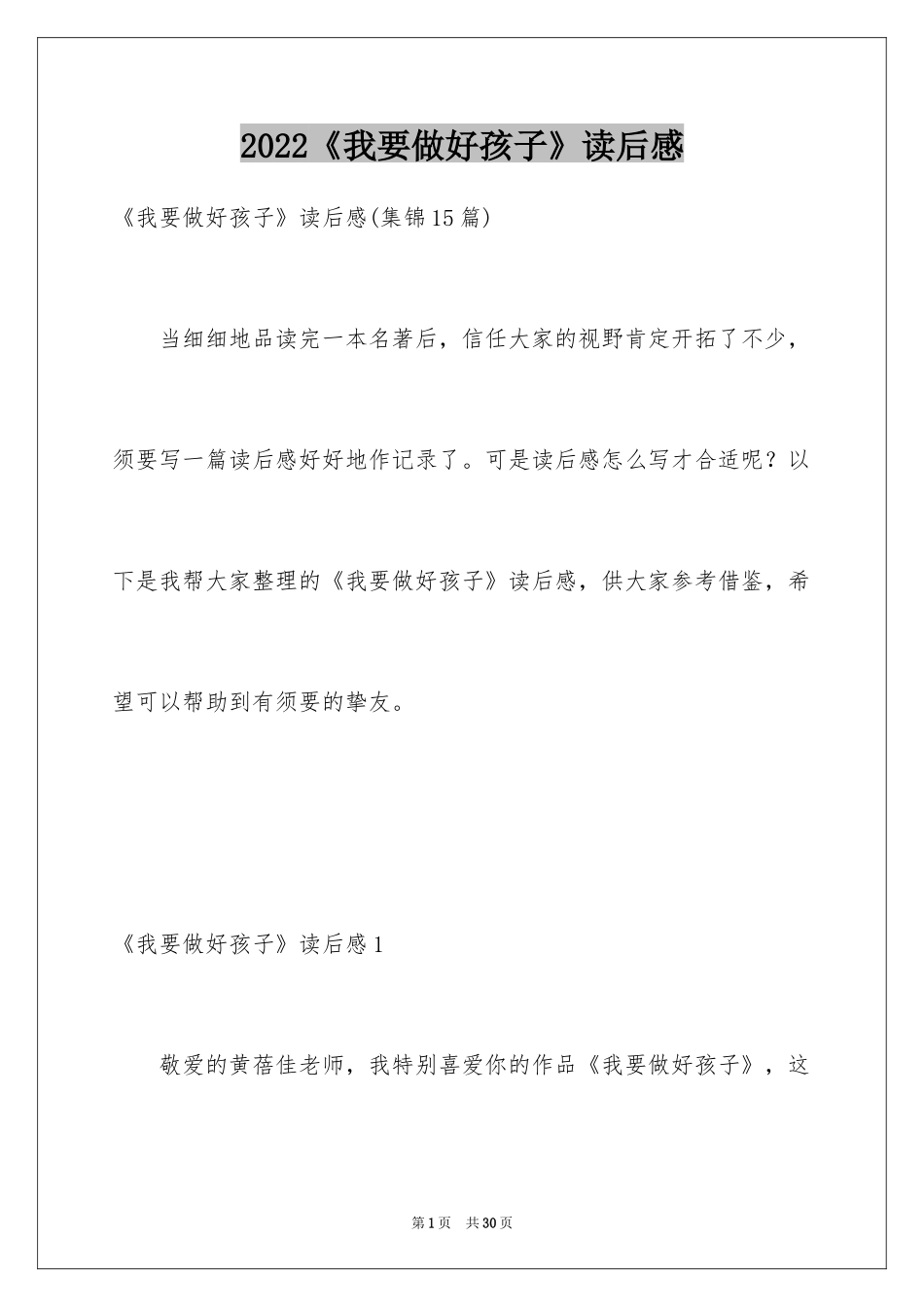 2022《我要做好孩子》读后感

《我要做好孩子》读后感(集锦15篇)

当细细地品读完一本名著后，信任大家的视野肯定开拓了不少，须要写一篇读后感好好地作记录了。可是读后感怎么写才合适呢？以下是我帮大家整理的《我要做好孩子》读后感，供大家参考借鉴，希望可以帮助到有须要的挚友。

《我要做好孩子》读后感1

敬爱的黄蓓佳老师，我特别喜爱你的作品《我要做好孩子》，这

第1页 共30页